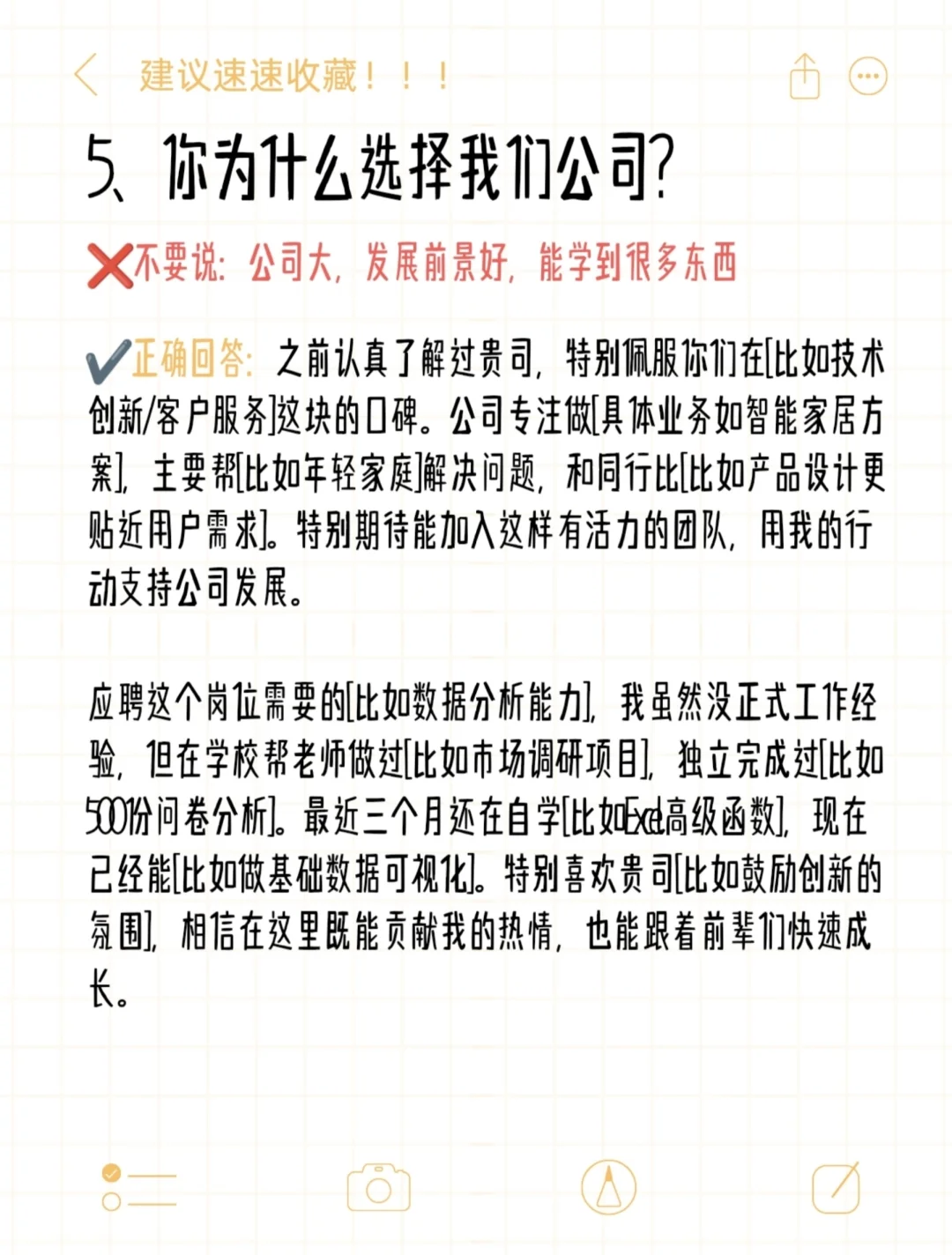 建议速速收藏！！！

5、你为什么选择我们公司?

❌不要说：公司大，发展前景好，能学到很多东西

✔️正确回答：之前认真了解过贵司，特别佩服你们在[比如技术创新/客户服务]这块的口碑。公司专注做[具体业务如智能家居方案]，主要帮[比如年轻家庭]解决问题，和同行比[比如产品设计更贴近用户需求]。特别期待能加入这样有活力的团队，用我的行动支持公司发展。

应聘这个岗位需要的[比如数据分析能力]，我虽然没正式工作经验，但在学校帮老师做过[比如市场调研项目]，独立完成过[比如500份问卷分析]。最近三个月还在自学[比如Excel高级函数]，现在已经能[比如做基础数据可视化]。特别喜欢贵司[比如鼓励创新的氛围]，相信在这里既能贡献我的热情，也能跟着前辈们快速成长。